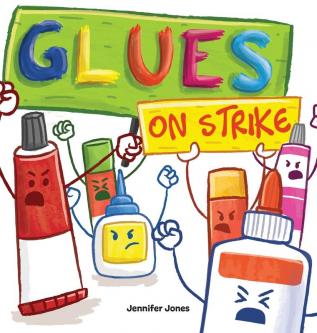 GLUES

ON STRIKE

Jennifer Jones